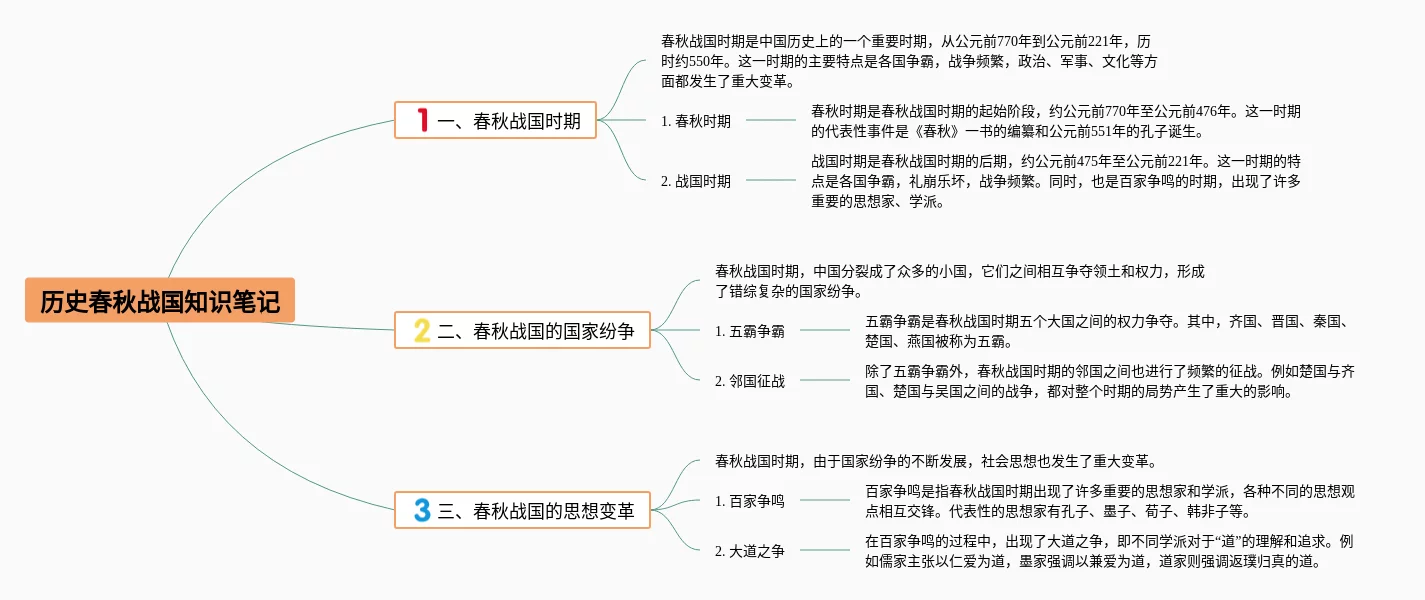 历史春秋战国知识笔记

1 一、春秋战国时期

春秋战国时期是中国历史上的一个重要时期，从公元前770年到公元前221年，历时约550年。这一时期的主要特点是各国争霸，战争频繁，政治、军事、文化等方面都发生了重大变革。

1. 春秋时期

春秋时期是春秋战国时期的起始阶段，约公元前770年至公元前476年。这一时期的代表性事件是《春秋》一书的编纂和公元前551年的孔子诞生。

2. 战国时期

战国时期是春秋战国时期的后期，约公元前475年至公元前221年。这一时期的特点是各国争霸，礼崩乐坏，战争频繁。同时，也是百家争鸣的时期，出现了许多重要的思想家、学派。

2 二、春秋战国的国家纷争

春秋战国时期，中国分裂成了众多的小国，它们之间相互争夺领土和权力，形成了错综复杂的国家纷争。

1. 五霸争霸

五霸争霸是春秋战国时期五个大国之间的权力争夺。其中，齐国、晋国、秦国、楚国、燕国被称为五霸。

2. 邻国征战

除了五霸争霸外，春秋战国时期的邻国之间也进行了频繁的征战。例如楚国与齐国、楚国与吴国之间的战争，都对整个时期的局势产生了重大的影响。

3 三、春秋战国的思想变革

春秋战国时期，由于国家纷争的不断发展，社会思想也发生了重大变革。

1. 百家争鸣

百家争鸣是指春秋战国时期出现了许多重要的思想家和学派，各种不同的思想观点相互交锋。代表性的思想家有孔子、墨子、荀子、韩非子等。

2. 大道之争

在百家争鸣的过程中，出现了大道之争，即不同学派对于“道”的理解和追求。例如儒家主张以仁爱为道，墨家强调以兼爱为道，道家则强调返璞归真的道。